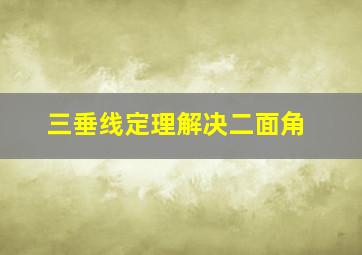 三垂线定理解决二面角